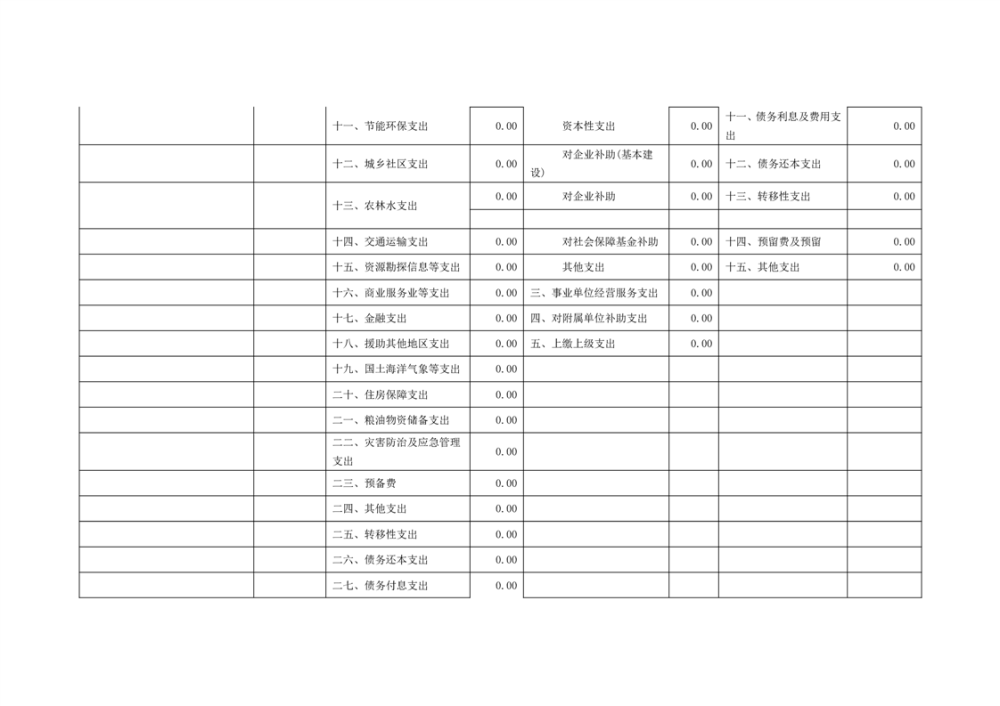 |  |  |  |  |  |  |  |  |
|---|---|---|---|---|---|---|---|
|  |  | 十一、节能环保支出 | 0.00 | 资本性支出 | 0.00 | 十一、债务利息及费用支出 | 0.00 |
|  |  | 十二、城乡社区支出 | 0.00 | 对企业补助(基本建设) | 0.00 | 十二、债务还本支出 | 0.00 |
|  |  | 十三、农林水支出 | 0.00 | 对企业补助 | 0.00 | 十三、转移性支出 | 0.00 |
|  |  | 十四、交通运输支出 | 0.00 | 对社会保障基金补助 | 0.00 | 十四、预留费及预留 | 0.00 |
|  |  | 十五、资源勘探信息等支出 | 0.00 | 其他支出 | 0.00 | 十五、其他支出 | 0.00 |
|  |  | 十六、商业服务业等支出 | 0.00 | 三、事业单位经营服务支出 | 0.00 |  |  |
|  |  | 十七、金融支出 | 0.00 | 四、对附属单位补助支出 | 0.00 |  |  |
|  |  | 十八、援助其他地区支出 | 0.00 | 五、上缴上级支出 | 0.00 |  |  |
|  |  | 十九、国土海洋气象等支出 | 0.00 |  |  |  |  |
|  |  | 二十、住房保障支出 | 0.00 |  |  |  |  |
|  |  | 二一、粮油物资储备支出 | 0.00 |  |  |  |  |
|  |  | 二二、灾害防治及应急管理支出 | 0.00 |  |  |  |  |
|  |  | 二三、预备费 | 0.00 |  |  |  |  |
|  |  | 二四、其他支出 | 0.00 |  |  |  |  |
|  |  | 二五、转移性支出 | 0.00 |  |  |  |  |
|  |  | 二六、债务还本支出 | 0.00 |  |  |  |  |
|  |  | 二七、债务付息支出 | 0.00 |  |  |  |  |